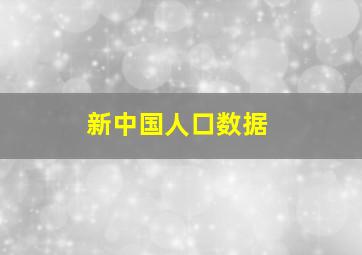 新中国人口数据